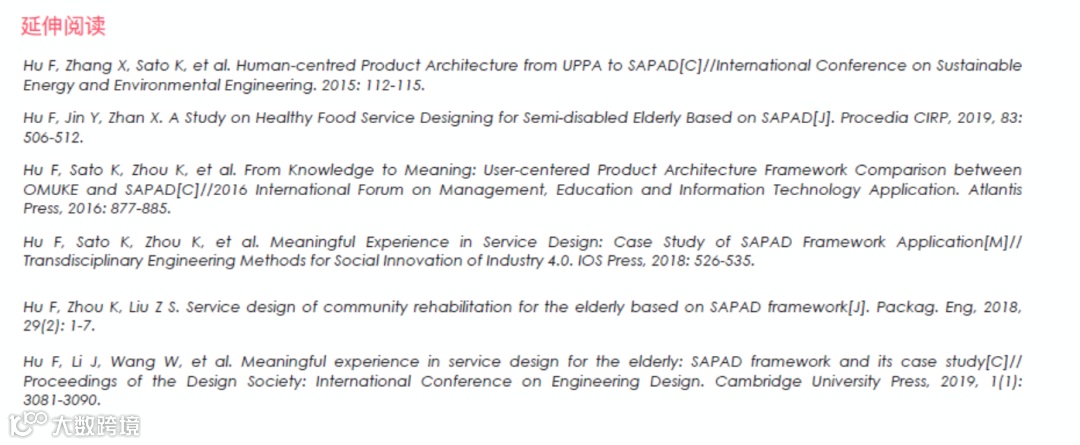 延伸阅读

Hu F, Zhang X, Sato K, et al. Human-centred Product Architecture from UPPA to SAPAD[C]//International Conference on Sustainable Energy and Environmental Engineering. 2015: 112-115.

Hu F, Jin Y, Zhan X. A Study on Healthy Food Service Designing for Semi-disabled Elderly Based on SAPAD[J]. Procedia CIRP, 2019, 83: 506-512.

Hu F, Sato K, Zhou K, et al. From Knowledge to Meaning: User-centered Product Architecture Framework Comparison between OMUKE and SAPAD[C]//2016 International Forum on Management, Education and Information Technology Application. Atlantis Press, 2016: 877-885.

Hu F, Sato K, Zhou K, et al. Meaningful Experience in Service Design: Case Study of SAPAD Framework Application[M]// Transdisciplinary Engineering Methods for Social Innovation of Industry 4.0. IOS Press, 2018: 526-535.

Hu F, Zhou K, Liu Z S. Service design of community rehabilitation for the elderly based on SAPAD framework[J]. Packag. Eng, 2018, 29(2): 1-7.

Hu F, Li J, Wang W, et al. Meaningful experience in service design for the elderly: SAPAD framework and its case study[C]// Proceedings of the Design Society: International Conference on Engineering Design. Cambridge University Press, 2019, 1(1): 3081-3090.

大数跨境